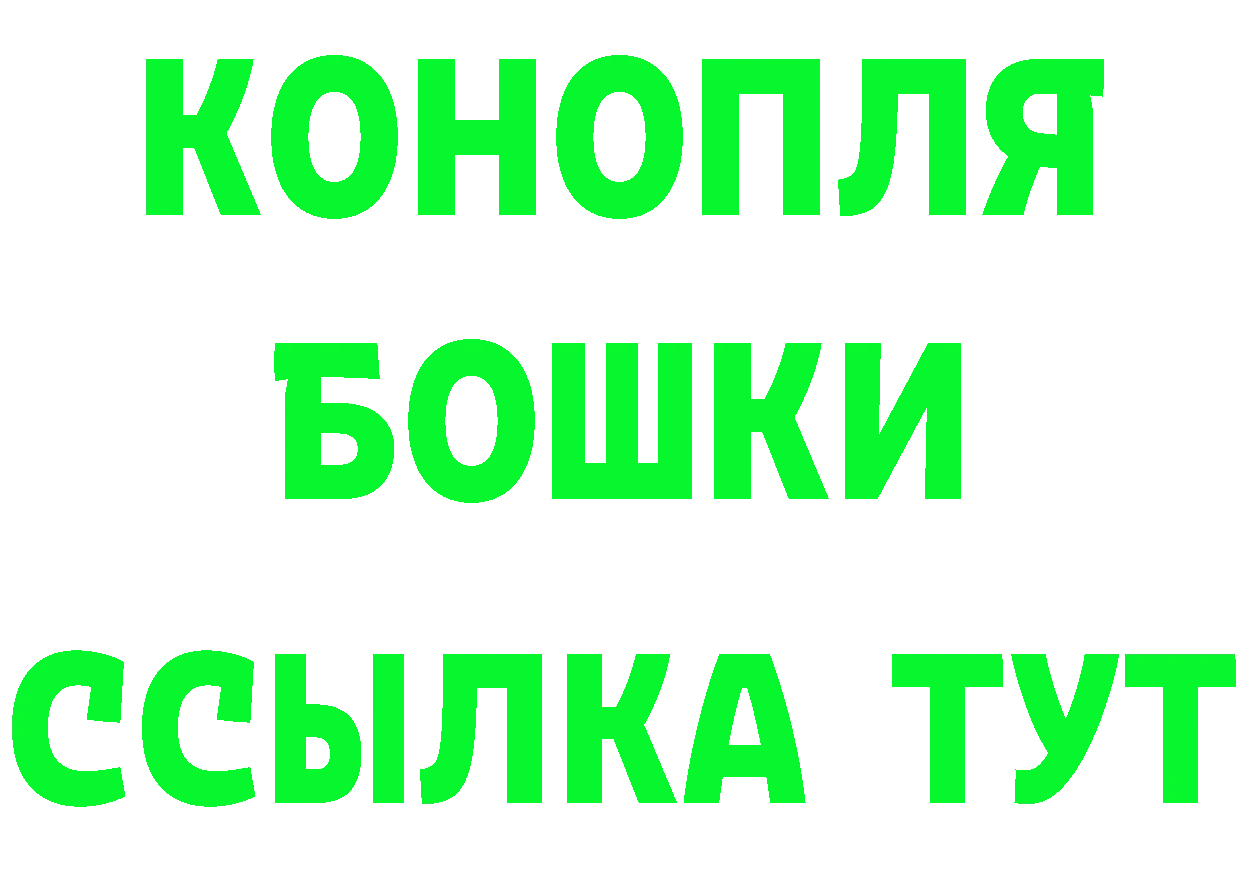 КОНОПЛЯ
БОШКИ
ССЫЛКА ТУТ